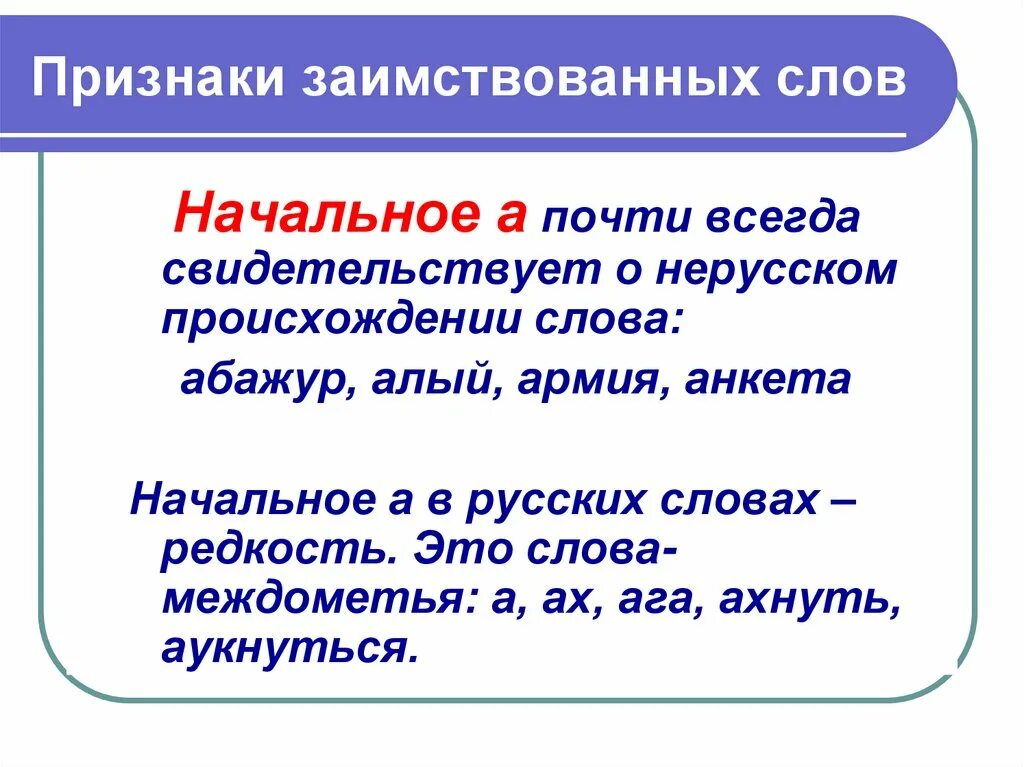 Признаки заимствованных слов

Начальное а почти всегда свидетельствует о нерусском происхождении слова:

абажур, алый, армия, анкета

Начальное а в русских словах – редкость. Это слова-междометья: а, ах, ага, ахнуть, аукнуться.